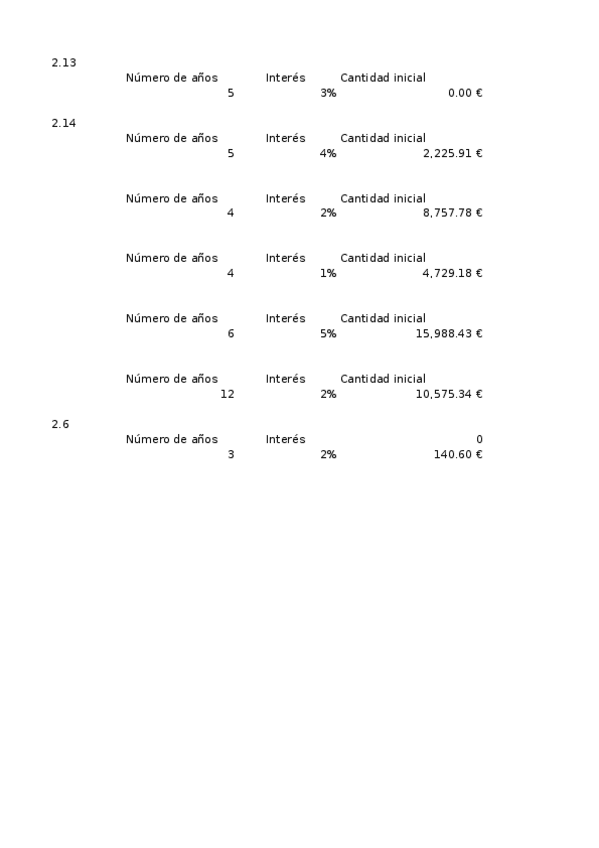 2.13

| Número de años | Interés | Cantidad inicial |
|---|---|---|
| 5 | 3% | 0.00 € |

2.14

| Número de años | Interés | Cantidad inicial |
|---|---|---|
| 5 | 4% | 2,225.91 € |

| Número de años | Interés | Cantidad inicial |
|---|---|---|
| 4 | 2% | 8,757.78 € |

| Número de años | Interés | Cantidad inicial |
|---|---|---|
| 4 | 1% | 4,729.18 € |

| Número de años | Interés | Cantidad inicial |
|---|---|---|
| 6 | 5% | 15,988.43 € |

| Número de años | Interés | Cantidad inicial |
|---|---|---|
| 12 | 2% | 10,575.34 € |

2.6

| Número de años | Interés | 0 |
|---|---|---|
| 3 | 2% | 140.60 € |